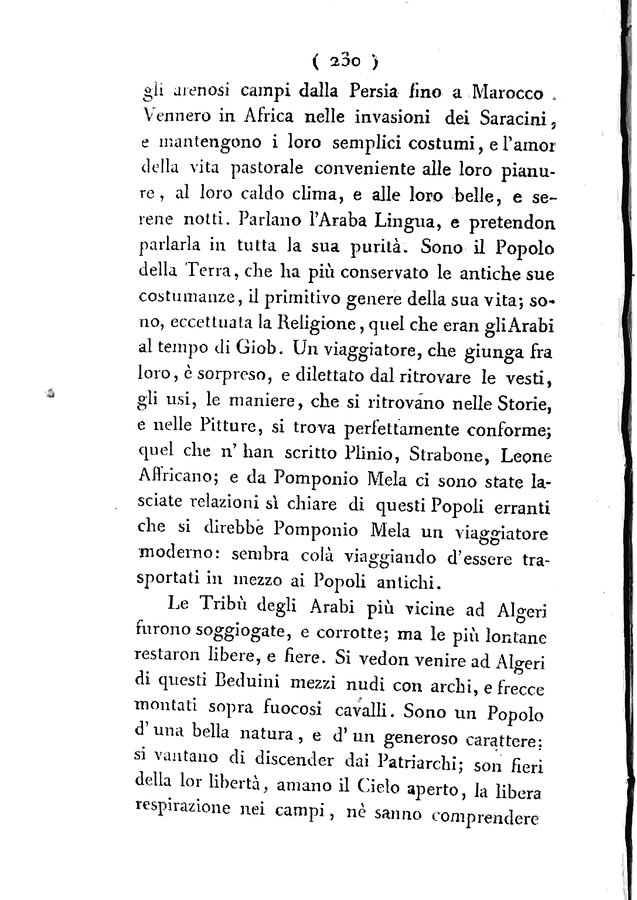 ( 230 )

gli arenosi campi dalla Persia fino a Marocco. Vennero in Africa nelle invasioni dei Saracini, e mantengono i loro semplici costumi, e l'amor della vita pastorale conveniente alle loro pianure, al loro caldo clima, e alle loro belle, e serene notti. Parlano l'Araba Lingua, e pretendon parlarla in tutta la sua purità. Sono il Popolo della Terra, che ha più conservato le antiche sue costumanze, il primitivo genere della sua vita; sono, eccettuata la Religione, quel che eran gli Arabi al tempo di Giob. Un viaggiatore, che giunga fra loro, è sorpreso, e dilettato dal ritrovare le vesti, gli usi, le maniere, che si ritrovano nelle Storie, e nelle Pitture, si trova perfettamente conforme; quel che n' han scritto Plinio, Strabone, Leone Affricano; e da Pomponio Mela ci sono state lasciate relazioni sì chiare di questi Popoli erranti che si direbbe Pomponio Mela un viaggiatore moderno: sembra colà viaggiando d'essere trasportati in mezzo ai Popoli antichi.

Le Tribù degli Arabi più vicine ad Algeri furono soggiogate, e corrotte; ma le più lontane restaron libere, e fiere. Si vedon venire ad Algeri di questi Beduini mezzi nudi con archi, e frecce montati sopra fuocosi cavalli. Sono un Popolo d'una bella natura, e d'un generoso carattere: si vantano di discender dai Patriarchi; son fieri della lor libertà, amano il Cielo aperto, la libera respirazione nei campi, nè sanno comprendere